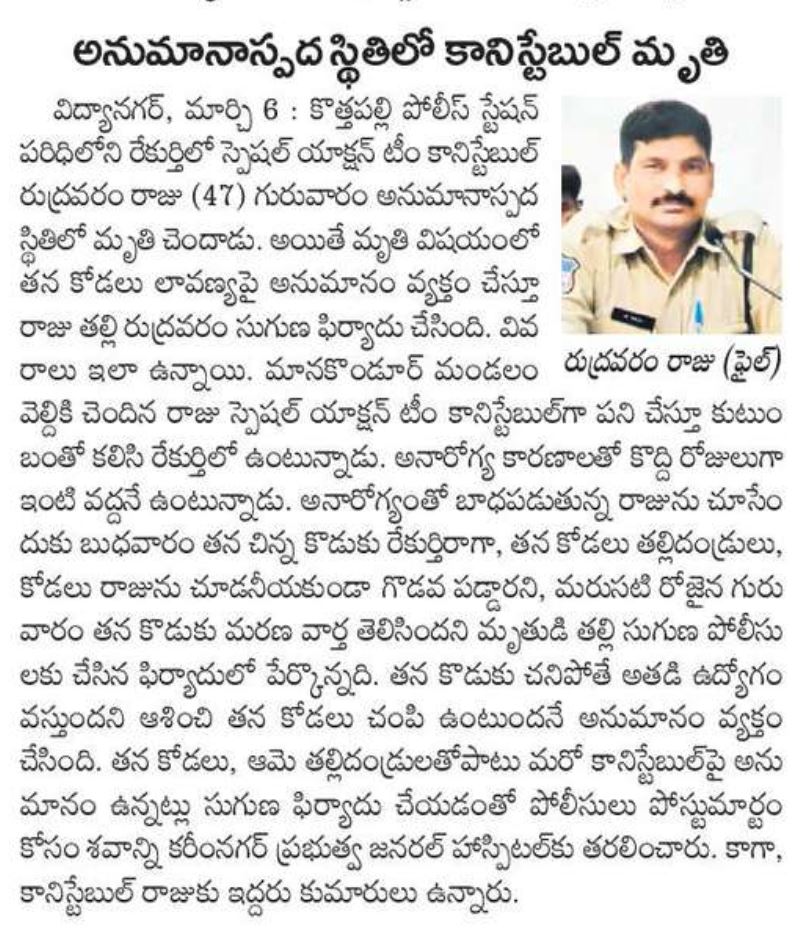 అనుమానాస్పద స్థితిలో కానిస్టేబుల్ మృతి

విద్యానగర్, మార్చి 6 : కొత్తపల్లి పోలీస్ స్టేషన్ పరిధిలోని రేకుర్తిలో స్పెషల్ యాక్షన్ టీం కానిస్టేబుల్ రుద్రవరం రాజు (47) గురువారం అనుమానాస్పద స్థితిలో మృతి చెందాడు. అయితే మృతి విషయంలో తన కోడలు లావణ్యపై అనుమానం వ్యక్తం చేస్తూ రాజు తల్లి రుద్రవరం సుగుణ ఫిర్యాదు చేసింది. వివరాలు ఇలా ఉన్నాయి. మానకొండూర్ మండలం వెల్దికి చెందిన రాజు స్పెషల్ యాక్షన్ టీం కానిస్టేబుల్‌గా పని చేస్తూ కుటుంబంతో కలిసి రేకుర్తిలో ఉంటున్నాడు. అనారోగ్య కారణాలతో కొద్ది రోజులుగా ఇంటి వద్దనే ఉంటున్నాడు. అనారోగ్యంతో బాధపడుతున్న రాజును చూసేందుకు బుధవారం తన చిన్న కొడుకు రేకుర్తిరాగా, తన కోడలు తల్లిదండ్రులు, కోడలు రాజును చూడనీయకుండా గొడవ పడ్డారని, మరుసటి రోజైన గురువారం తన కొడుకు మరణ వార్త తెలిసిందని మృతుడి తల్లి సుగుణ పోలీసులకు చేసిన ఫిర్యాదులో పేర్కొన్నది. తన కొడుకు చనిపోతే అతడి ఉద్యోగం వస్తుందని ఆశించి తన కోడలు చంపి ఉంటుందనే అనుమానం వ్యక్తం చేసింది. తన కోడలు, ఆమె తల్లిదండ్రులతోపాటు మరో కానిస్టేబుల్‌పై అనుమానం ఉన్నట్లు సుగుణ ఫిర్యాదు చేయడంతో పోలీసులు పోస్టుమార్టం కోసం శవాన్ని కరీంనగర్ ప్రభుత్వ జనరల్ హాస్పిటల్‌కు తరలించారు. కాగా, కానిస్టేబుల్ రాజుకు ఇద్దరు కుమారులు ఉన్నారు.

రుద్రవరం రాజు (ఫైల్)